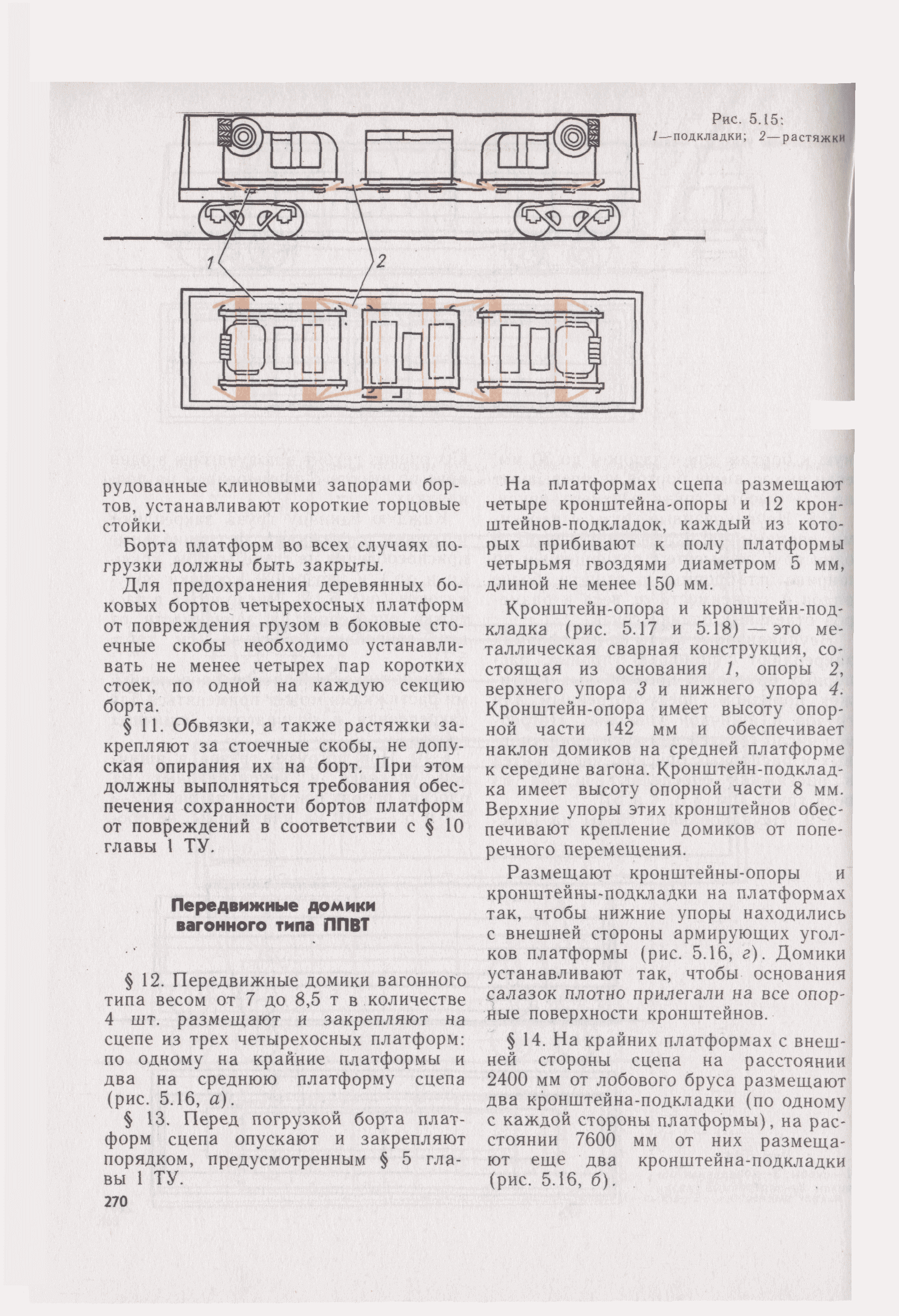 Рис. 5.15:
1—подкладки; 2—растяжки

1

2

рудованные клиновыми запорами бортов, устанавливают короткие торцовые стойки.

Борта платформ во всех случаях погрузки должны быть закрыты.

Для предохранения деревянных боковых бортов четырехосных платформ от повреждения грузом в боковые стоечные скобы необходимо устанавливать не менее четырех пар коротких стоек, по одной на каждую секцию борта.

§ 11. Обвязки, а также растяжки закрепляют за стоечные скобы, не допуская опирания их на борт. При этом должны выполняться требования обеспечения сохранности бортов платформ от повреждений в соответствии с § 10 главы 1 ТУ.

Передвижные домики вагонного типа ППВТ

§ 12. Передвижные домики вагонного типа весом от 7 до 8,5 т в количестве 4 шт. размещают и закрепляют на сцепе из трех четырехосных платформ: по одному на крайние платформы и два на среднюю платформу сцепа (рис. 5.16, а).

§ 13. Перед погрузкой борта платформ сцепа опускают и закрепляют порядком, предусмотренным § 5 главы 1 ТУ.

270

На платформах сцепа размещают четыре кронштейна-опоры и 12 кронштейнов-подкладок, каждый из которых прибивают к полу платформы четырьмя гвоздями диаметром 5 мм, длиной не менее 150 мм.

Кронштейн-опора и кронштейн-подкладка (рис. 5.17 и 5.18) — это металлическая сварная конструкция, состоящая из основания 1, опоры 2, верхнего упора 3 и нижнего упора 4. Кронштейн-опора имеет высоту опорной части 142 мм и обеспечивает наклон домиков на средней платформе к середине вагона. Кронштейн-подкладка имеет высоту опорной части 8 мм. Верхние упоры этих кронштейнов обеспечивают крепление домиков от поперечного перемещения.

Размещают кронштейны-опоры и кронштейны-подкладки на платформах так, чтобы нижние упоры находились с внешней стороны армирующих уголков платформы (рис. 5.16, г). Домики устанавливают так, чтобы основания салазок плотно прилегали на все опорные поверхности кронштейнов.

§ 14. На крайних платформах с внешней стороны сцепа на расстоянии 2400 мм от лобового бруса размещают два кронштейна-подкладки (по одному с каждой стороны платформы), на расстоянии 7600 мм от них размещают еще два кронштейна-подкладки (рис. 5.16, б).